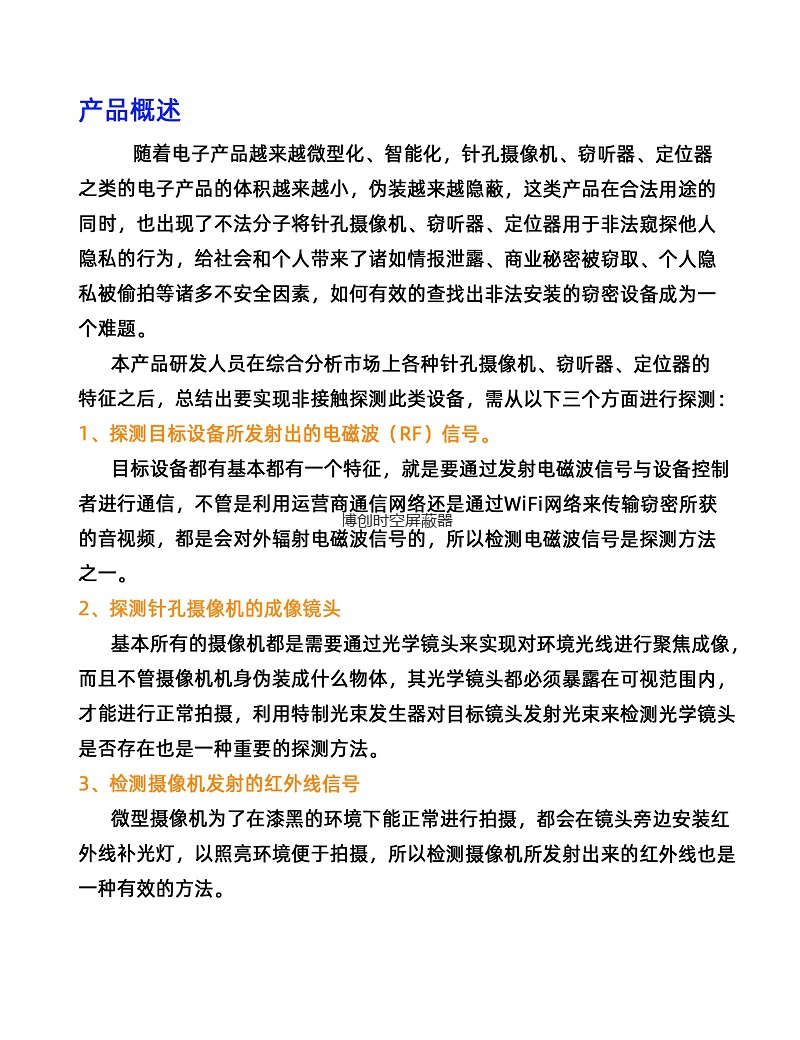 产品概述

随着电子产品越来越微型化、智能化，针孔摄像机、窃听器、定位器之类的电子产品的体积越来越小，伪装越来越隐蔽，这类产品在合法用途的同时，也出现了不法分子将针孔摄像机、窃听器、定位器用于非法窥探他人隐私的行为，给社会和个人带来了诸如情报泄露、商业秘密被窃取、个人隐私被偷拍等诸多不安全因素，如何有效的查找出非法安装的窃密设备成为一个难题。

本产品研发人员在综合分析市场上各种针孔摄像机、窃听器、定位器的特征之后，总结出要实现非接触探测此类设备，需从以下三个方面进行探测：

1、探测目标设备所发射出的电磁波（RF）信号。

目标设备都有基本都有一个特征，就是要通过发射电磁波信号与设备控制者进行通信，不管是利用运营商通信网络还是通过WiFi网络来传输窃密所获的音视频，都是会对外辐射电磁波信号的，所以检测电磁波信号是探测方法之一。

博创时空屏蔽器

2、探测针孔摄像机的成像镜头

基本所有的摄像机都是需要通过光学镜头来实现对环境光线进行聚焦成像，而且不管摄像机机身伪装成什么物体，其光学镜头都必须暴露在可视范围内，才能进行正常拍摄，利用特制光束发生器对目标镜头发射光束来检测光学镜头是否存在也是一种重要的探测方法。

3、检测摄像机发射的红外线信号

微型摄像机为了在漆黑的环境下能正常进行拍摄，都会在镜头旁边安装红外线补光灯，以照亮环境便于拍摄，所以检测摄像机所发射出来的红外线也是一种有效的方法。